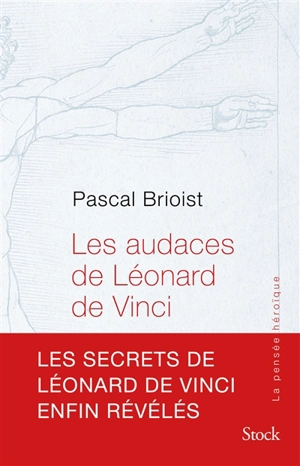 Pascal Brioist

Les audaces de Léonard de Vinci

La pensée héroïque

LES SECRETS DE LÉONARD DE VINCI ENFIN RÉVÉLÉS

Stock